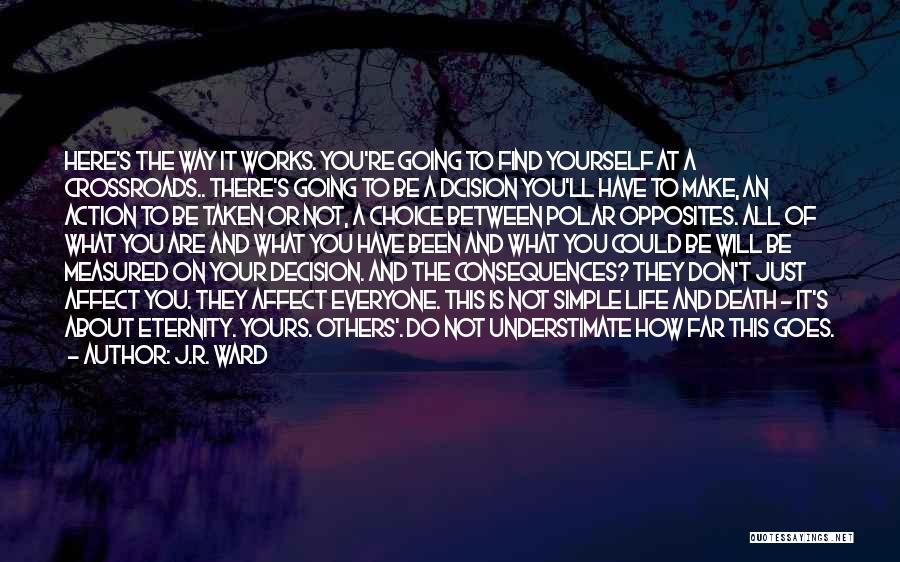 HERE'S THE WAY IT WORKS. YOU'RE GOING TO FIND YOURSELF AT A CROSSROADS.. THERE'S GOING TO BE A DCISION YOU'LL HAVE TO MAKE, AN ACTION TO BE TAKEN OR NOT, A CHOICE BETWEEN POLAR OPPOSITES. ALL OF WHAT YOU ARE AND WHAT YOU HAVE BEEN AND WHAT YOU COULD BE WILL BE MEASURED ON YOUR DECISION. AND THE CONSEQUENCES? THEY DON'T JUST AFFECT YOU. THEY AFFECT EVERYONE. THIS IS NOT SIMPLE LIFE AND DEATH - IT'S ABOUT ETERNITY. YOURS. OTHERS'. DO NOT UNDERSTIMATE HOW FAR THIS GOES.
- AUTHOR: J.R. WARD

QUOTESSAYINGS.NET